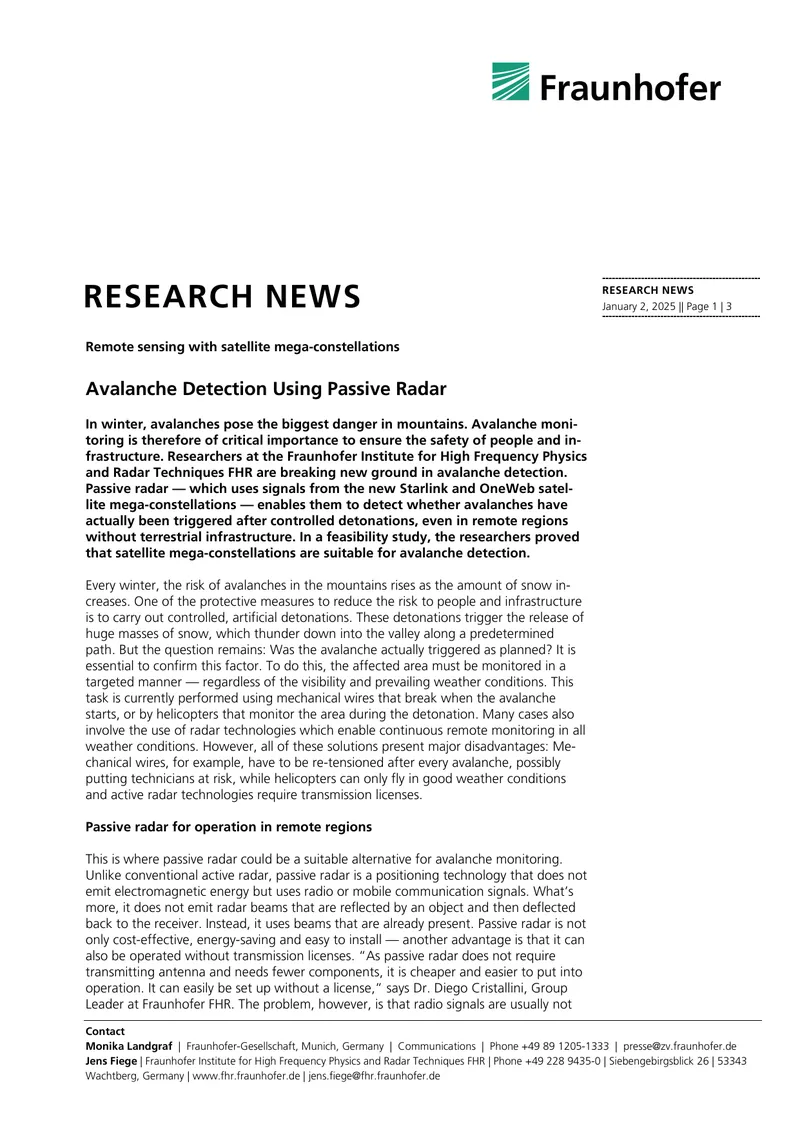 Fraunhofer

RESEARCH NEWS

RESEARCH NEWS
January 2, 2025 || Page 1 | 3

Remote sensing with satellite mega-constellations

Avalanche Detection Using Passive Radar

In winter, avalanches pose the biggest danger in mountains. Avalanche monitoring is therefore of critical importance to ensure the safety of people and infrastructure. Researchers at the Fraunhofer Institute for High Frequency Physics and Radar Techniques FHR are breaking new ground in avalanche detection. Passive radar — which uses signals from the new Starlink and OneWeb satellite mega-constellations — enables them to detect whether avalanches have actually been triggered after controlled detonations, even in remote regions without terrestrial infrastructure. In a feasibility study, the researchers proved that satellite mega-constellations are suitable for avalanche detection.

Every winter, the risk of avalanches in the mountains rises as the amount of snow increases. One of the protective measures to reduce the risk to people and infrastructure is to carry out controlled, artificial detonations. These detonations trigger the release of huge masses of snow, which thunder down into the valley along a predetermined path. But the question remains: Was the avalanche actually triggered as planned? It is essential to confirm this factor. To do this, the affected area must be monitored in a targeted manner — regardless of the visibility and prevailing weather conditions. This task is currently performed using mechanical wires that break when the avalanche starts, or by helicopters that monitor the area during the detonation. Many cases also involve the use of radar technologies which enable continuous remote monitoring in all weather conditions. However, all of these solutions present major disadvantages: Mechanical wires, for example, have to be re-tensioned after every avalanche, possibly putting technicians at risk, while helicopters can only fly in good weather conditions and active radar technologies require transmission licenses.

Passive radar for operation in remote regions

This is where passive radar could be a suitable alternative for avalanche monitoring. Unlike conventional active radar, passive radar is a positioning technology that does not emit electromagnetic energy but uses radio or mobile communication signals. What's more, it does not emit radar beams that are reflected by an object and then deflected back to the receiver. Instead, it uses beams that are already present. Passive radar is not only cost-effective, energy-saving and easy to install — another advantage is that it can also be operated without transmission licenses. "As passive radar does not require transmitting antenna and needs fewer components, it is cheaper and easier to put into operation. It can easily be set up without a license," says Dr. Diego Cristallini, Group Leader at Fraunhofer FHR. The problem, however, is that radio signals are usually not

Contact
Monika Landgraf | Fraunhofer-Gesellschaft, Munich, Germany | Communications | Phone +49 89 1205-1333 | presse@zv.fraunhofer.de
Jens Fiege | Fraunhofer Institute for High Frequency Physics and Radar Techniques FHR | Phone +49 228 9435-0 | Siebengebirgsblick 26 | 53343 Wachtberg, Germany | www.fhr.fraunhofer.de | jens.fiege@fhr.fraunhofer.de